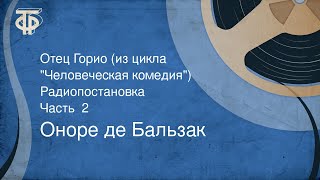 ТФ

Отец Горио (из цикла "Человеческая комедия")
Радиопостановка
Часть 2

Оноре де Бальзак